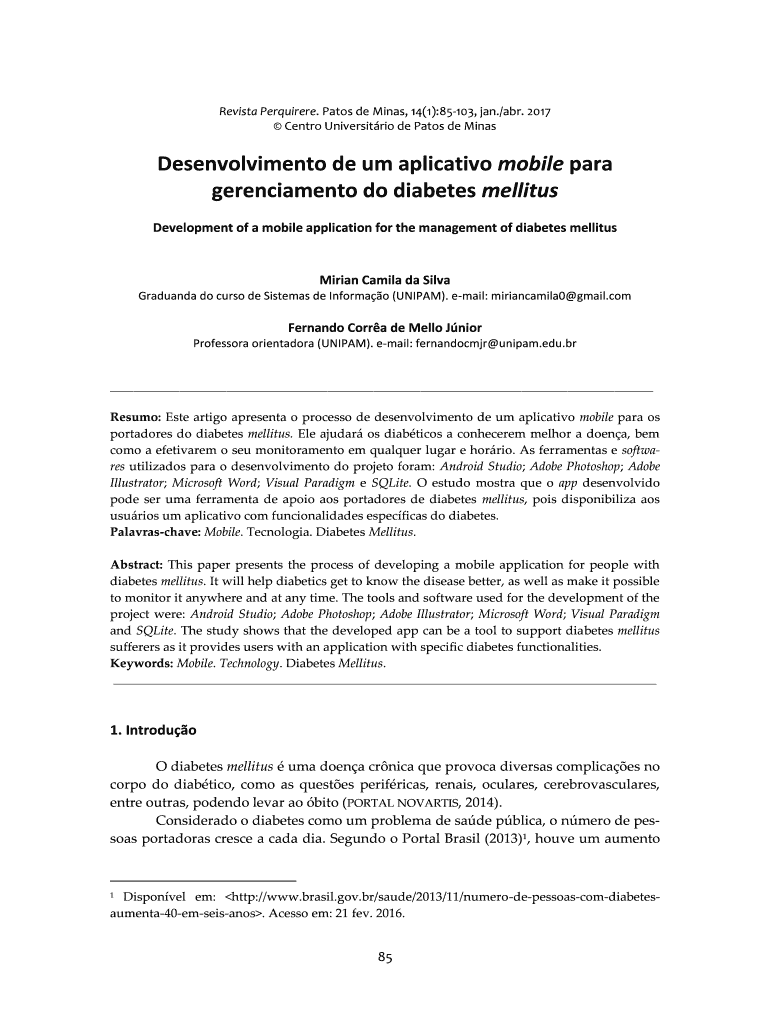 Revista Perquirere. Patos de Minas, 14(1):85-103, jan./abr. 2017
© Centro Universitário de Patos de Minas

Desenvolvimento de um aplicativo mobile para gerenciamento do diabetes mellitus

Development of a mobile application for the management of diabetes mellitus

Mirian Camila da Silva
Graduanda do curso de Sistemas de Informação (UNIPAM). e-mail: miriancamila0@gmail.com

Fernando Corrêa de Mello Júnior
Professora orientadora (UNIPAM). e-mail: fernandocmjr@unipam.edu.br

Resumo: Este artigo apresenta o processo de desenvolvimento de um aplicativo mobile para os portadores do diabetes mellitus. Ele ajudará os diabéticos a conhecerem melhor a doença, bem como a efetivarem o seu monitoramento em qualquer lugar e horário. As ferramentas e softwares utilizados para o desenvolvimento do projeto foram: Android Studio; Adobe Photoshop; Adobe Illustrator; Microsoft Word; Visual Paradigm e SQLite. O estudo mostra que o app desenvolvido pode ser uma ferramenta de apoio aos portadores de diabetes mellitus, pois disponibiliza aos usuários um aplicativo com funcionalidades específicas do diabetes.
Palavras-chave: Mobile. Tecnologia. Diabetes Mellitus.

Abstract: This paper presents the process of developing a mobile application for people with diabetes mellitus. It will help diabetics get to know the disease better, as well as make it possible to monitor it anywhere and at any time. The tools and software used for the development of the project were: Android Studio; Adobe Photoshop; Adobe Illustrator; Microsoft Word; Visual Paradigm and SQLite. The study shows that the developed app can be a tool to support diabetes mellitus sufferers as it provides users with an application with specific diabetes functionalities.
Keywords: Mobile. Technology. Diabetes Mellitus.

1. Introdução

O diabetes mellitus é uma doença crônica que provoca diversas complicações no corpo do diabético, como as questões periféricas, renais, oculares, cerebrovasculares, entre outras, podendo levar ao óbito (PORTAL NOVARTIS, 2014).

Considerado o diabetes como um problema de saúde pública, o número de pessoas portadoras cresce a cada dia. Segundo o Portal Brasil (2013)¹, houve um aumento

¹ Disponível em: <http://www.brasil.gov.br/saude/2013/11/numero-de-pessoas-com-diabetes-aumenta-40-em-seis-anos>. Acesso em: 21 fev. 2016.

85